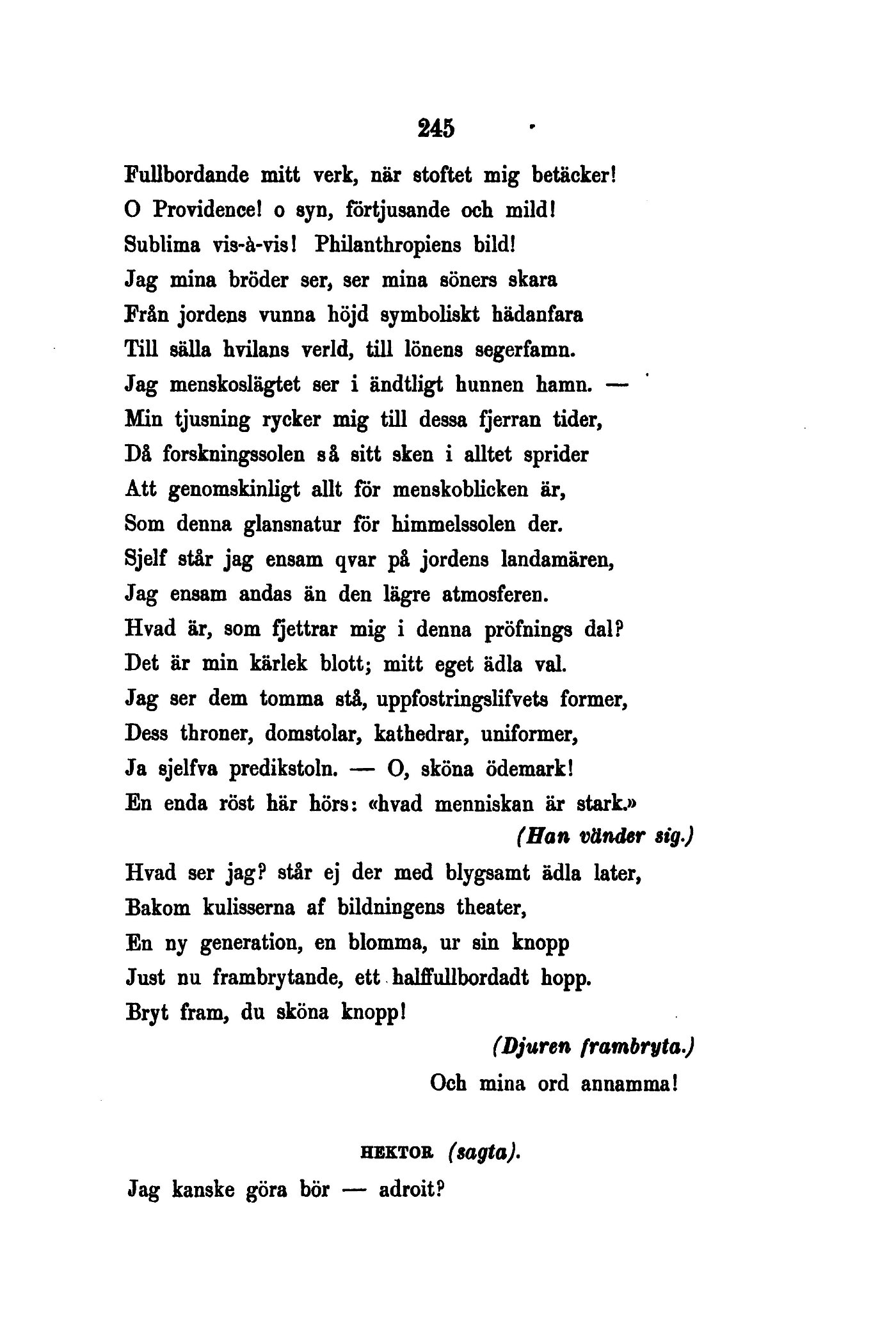 245

Fullbordande mitt verk, när stoftet mig betäcker!
O Providence! o syn, förtjusande och mild!
Sublima vis-à-vis! Philanthropiens bild!
Jag mina bröder ser, ser mina söners skara
Från jordens vunna höjd symboliskt hädanfara
Till sälla hvilans verld, till lönens segerfamn.
Jag menskoslägtet ser i ändtligt hunnen hamn. —
Min tjusning rycker mig till dessa fjerran tider,
Då forskningssolen så sitt sken i alltet sprider
Att genomskinligt allt för menskoblicken är,
Som denna glansnatur för himmelssolen der.
Sjelf står jag ensam qvar på jordens landamären,
Jag ensam andas än den lägre atmosferen.
Hvad är, som fjettrar mig i denna pröfnings dal?
Det är min kärlek blott; mitt eget ädla val.
Jag ser dem tomma stå, uppfostringslifvets former,
Dess throner, domstolar, kathedrar, uniformer,
Ja sjelfva predikstoln. — O, sköna ödemark!
En enda röst här hörs: «hvad menniskan är stark.»

(Han vänder sig.)

Hvad ser jag? står ej der med blygsamt ädla later,
Bakom kulisserna af bildningens theater,
En ny generation, en blomma, ur sin knopp
Just nu frambrytande, ett halffullbordadt hopp.
Bryt fram, du sköna knopp!

(Djuren frambryta.)

Och mina ord annamma!

HEKTOR (sagta).

Jag kanske göra bör — adroit?